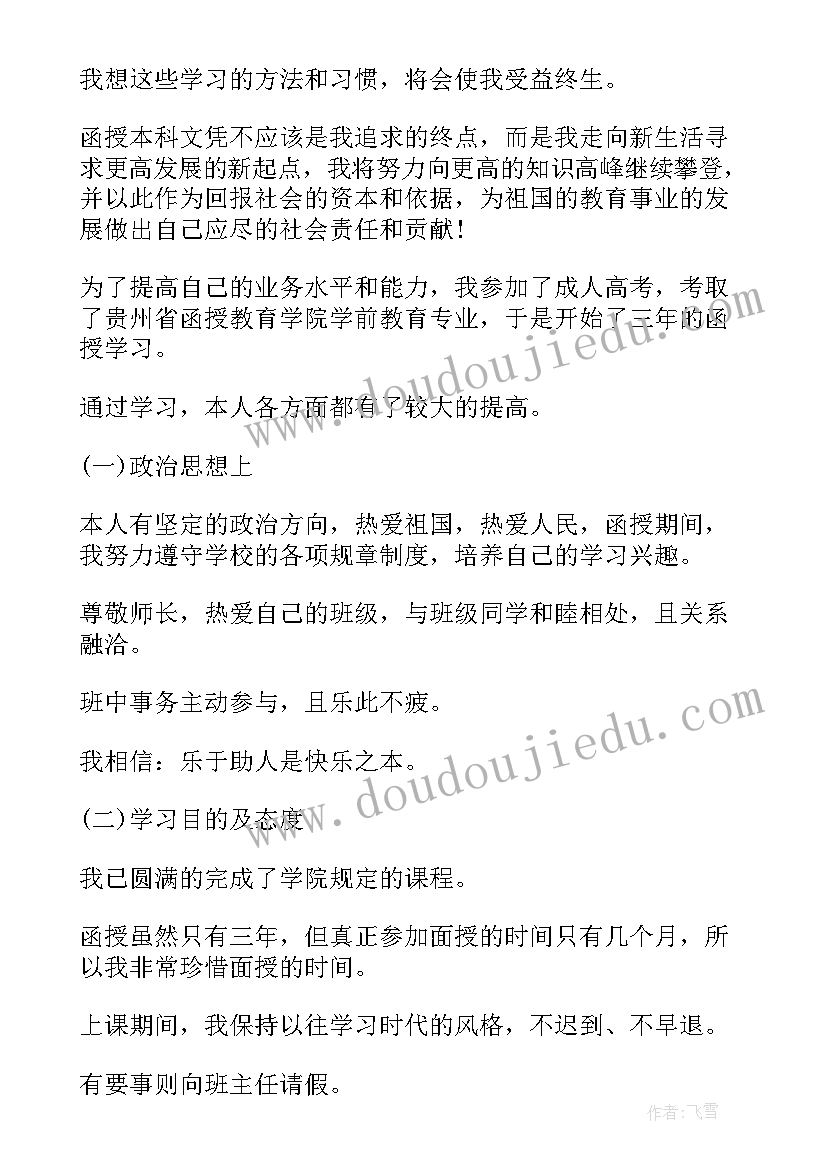 我想这些学习的方法和习惯，将会使我受益终生。

函授本科文凭不应该是我追求的终点，而是我走向新生活寻求更高发展的新起点，我将努力向更高的知识高峰继续攀登，并以此作为回报社会的资本和依据，为祖国的教育事业的发展做出自己应尽的社会责任和贡献！

为了提高自己的业务水平和能力，我参加了成人高考，考取了贵州省函授教育学院学前教育专业，于是开始了三年的函授学习。

通过学习，本人各方面都有了较大的提高。

(一)政治思想上

本人有坚定的政治方向，热爱祖国，热爱人民，函授期间，我努力遵守学校的各项规章制度，培养自己的学习兴趣。

尊敬师长，热爱自己的班级，与班级同学和睦相处，且关系融洽。

班中事务主动参与，且乐此不疲。

我相信：乐于助人是快乐之本。

(二)学习目的及态度

我已圆满的完成了学院规定的课程。

函授虽然只有三年，但真正参加面授的时间只有几个月，所以我非常珍惜面授的时间。

上课期间，我保持以往学习时代的风格，不迟到、不早退。

有要事则向班主任请假。

www.doudoujiedu.com

www.doudoujiedu.com

作者：飞雪